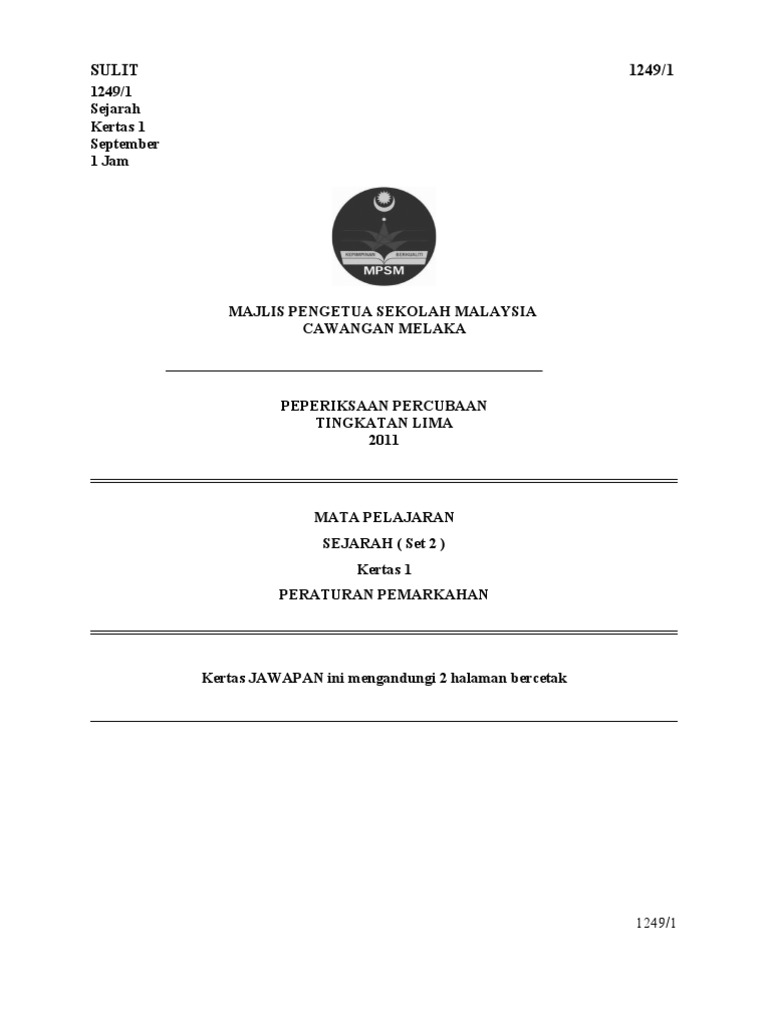 SULIT 1249/1

1249/1
Sejarah
Kertas 1
September
1 Jam

MPSM

MAJLIS PENGETUA SEKOLAH MALAYSIA
CAWANGAN MELAKA

PEPERIKSAAN PERCUBAAN
TINGKATAN LIMA
2011

MATA PELAJARAN
SEJARAH ( Set 2 )
Kertas 1
PERATURAN PEMARKAHAN

Kertas JAWAPAN ini mengandungi 2 halaman bercetak

1249/1